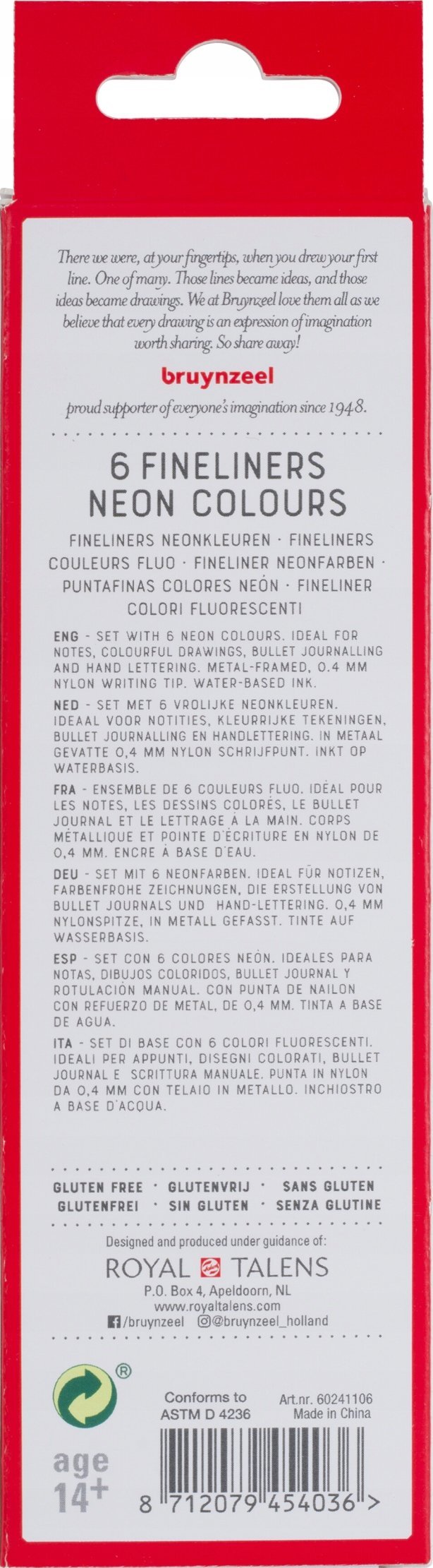 There we were, at your fingertips, when you drew your first line. One of many. Those lines became ideas, and those ideas became drawings. We at Bruynzeel love them all as we believe that every drawing is an expression of imagination worth sharing. So share away!

bruynzeel

proud supporter of everyone's imagination since 1948.

6 FINELINERS
NEON COLOURS

FINELINERS NEONKLEUREN · FINELINERS COULEURS FLUO · FINELINER NEONFARBEN · PUNTAFINAS COLORES NEÓN · FINELINER COLORI FLUORESCENTI

ENG - SET WITH 6 NEON COLOURS. IDEAL FOR NOTES, COLOURFUL DRAWINGS, BULLET JOURNALLING AND HAND LETTERING. METAL-FRAMED, 0.4 MM NYLON WRITING TIP. WATER-BASED INK.

NED - SET MET 6 VROLIJKE NEONKLEUREN. IDEAAL VOOR NOTITIES, KLEURRIJKE TEKENINGEN, BULLET JOURNALLING EN HANDLETTERING. IN METAAL GEVATTE 0,4 MM NYLON SCHRIJFPUNT. INKT OP WATERBASIS.

FRA - ENSEMBLE DE 6 COULEURS FLUO. IDÉAL POUR LES NOTES, LES DESSINS COLORÉS, LE BULLET JOURNAL ET LE LETTRAGE À LA MAIN. CORPS MÉTALLIQUE ET POINTE D'ÉCRITURE EN NYLON DE 0,4 MM. ENCRE À BASE D'EAU.

DEU - SET MIT 6 NEONFARBEN. IDEAL FÜR NOTIZEN, FARBENFROHE ZEICHNUNGEN, DIE ERSTELLUNG VON BULLET JOURNALS UND HAND-LETTERING. 0,4 MM NYLONSPITZE, IN METALL GEFASST. TINTE AUF WASSERBASIS.

ESP - SET CON 6 COLORES NEÓN. IDEALES PARA NOTAS, DIBUJOS COLORIDOS, BULLET JOURNAL Y ROTULACIÓN MANUAL. CON PUNTA DE NAILON CON REFUERZO DE METAL, DE 0,4 MM. TINTA A BASE DE AGUA.

ITA - SET DI BASE CON 6 COLORI FLUORESCENTI. IDEALI PER APPUNTI, DISEGNI COLORATI, BULLET JOURNAL E SCRITTURA MANUALE. PUNTA IN NYLON DA 0,4 MM CON TELAIO IN METALLO. INCHIOSTRO A BASE D'ACQUA.

GLUTEN FREE · GLUTENVRIJ · SANS GLUTEN
GLUTENFREI · SIN GLUTEN · SENZA GLUTINE

Designed and produced under guidance of:
ROYAL TALENS
P.O. Box 4, Apeldoorn, NL
www.royaltalens.com
/bruynzeel @bruynzeel_holland

®

Conforms to ASTM D 4236

Art.nr. 60241106
Made in China

age 14+

8 712079 454036 >